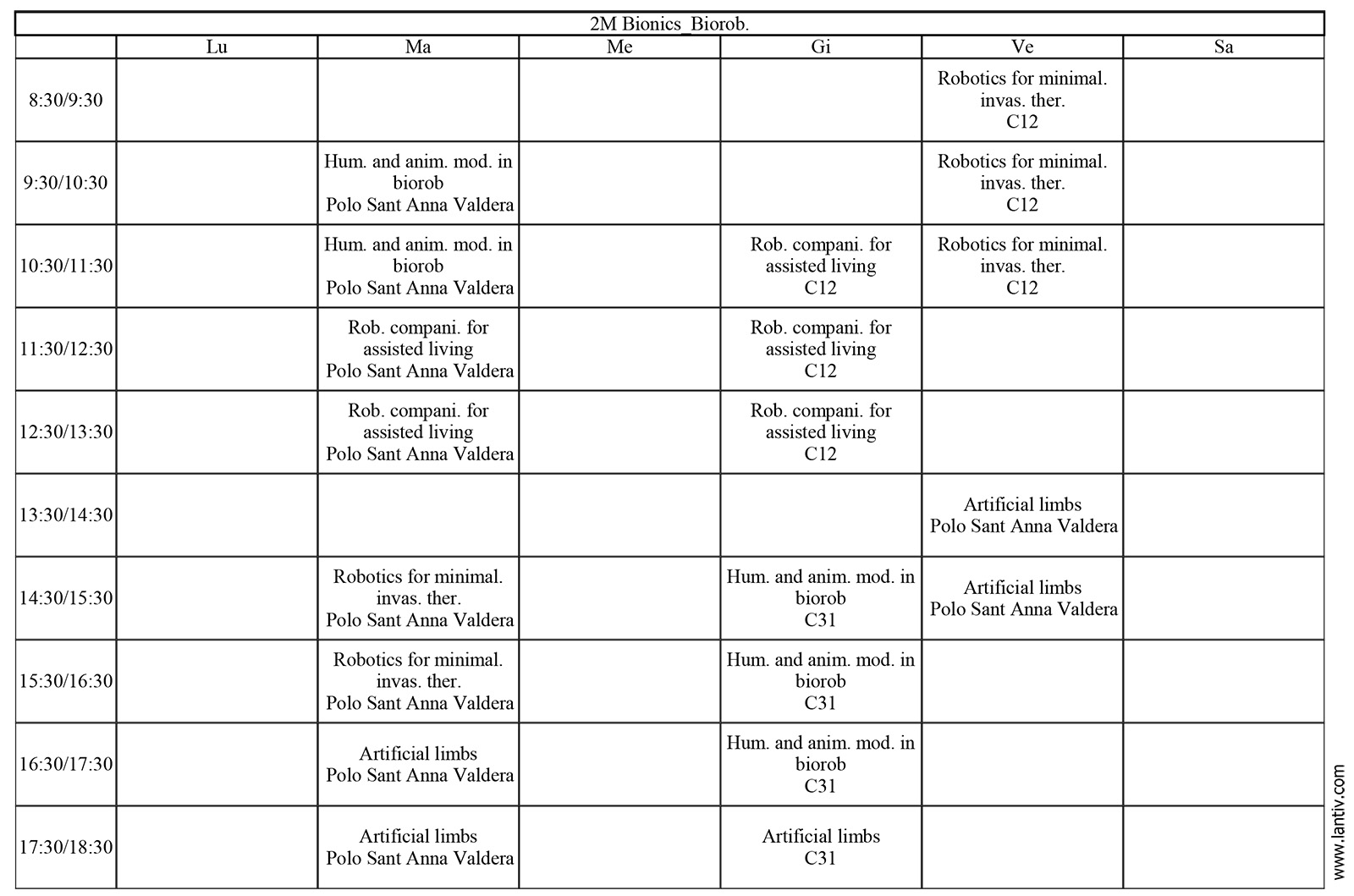 2M Bionics_Biorob.

| | Lu | Ma | Me | Gi | Ve | Sa |
|---|---|---|---|---|---|---|
| 8:30/9:30 | | | | | Robotics for minimal. invas. ther. C12 | |
| 9:30/10:30 | | Hum. and anim. mod. in biorob Polo Sant Anna Valdera | | | Robotics for minimal. invas. ther. C12 | |
| 10:30/11:30 | | Hum. and anim. mod. in biorob Polo Sant Anna Valdera | | Rob. compani. for assisted living C12 | Robotics for minimal. invas. ther. C12 | |
| 11:30/12:30 | | Rob. compani. for assisted living Polo Sant Anna Valdera | | Rob. compani. for assisted living C12 | | |
| 12:30/13:30 | | Rob. compani. for assisted living Polo Sant Anna Valdera | | Rob. compani. for assisted living C12 | | |
| 13:30/14:30 | | | | | Artificial limbs Polo Sant Anna Valdera | |
| 14:30/15:30 | | Robotics for minimal. invas. ther. Polo Sant Anna Valdera | | Hum. and anim. mod. in biorob C31 | Artificial limbs Polo Sant Anna Valdera | |
| 15:30/16:30 | | Robotics for minimal. invas. ther. Polo Sant Anna Valdera | | Hum. and anim. mod. in biorob C31 | | |
| 16:30/17:30 | | Artificial limbs Polo Sant Anna Valdera | | Hum. and anim. mod. in biorob C31 | | |
| 17:30/18:30 | | Artificial limbs Polo Sant Anna Valdera | | Artificial limbs C31 | | |

www.lantiv.com